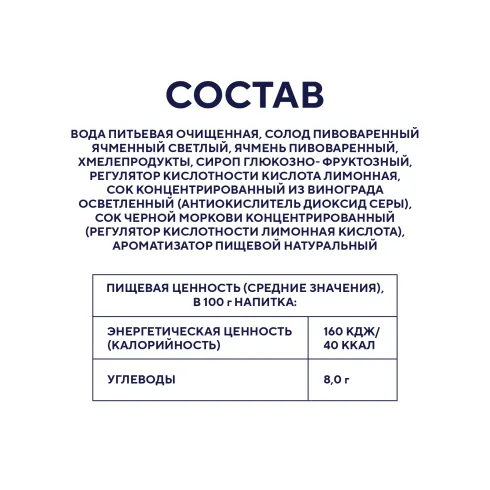 СОСТАВ

ВОДА ПИТЬЕВАЯ ОЧИЩЕННАЯ, СОЛОД ПИВОВАРЕННЫЙ ЯЧМЕННЫЙ СВЕТЛЫЙ, ЯЧМЕНЬ ПИВОВАРЕННЫЙ, ХМЕЛЕПРОДУКТЫ, СИРОП ГЛЮКОЗНО- ФРУКТОЗНЫЙ, РЕГУЛЯТОР КИСЛОТНОСТИ КИСЛОТА ЛИМОННАЯ, СОК КОНЦЕНТРИРОВАННЫЙ ИЗ ВИНОГРАДА ОСВЕТЛЕННЫЙ (АНТИОКИСЛИТЕЛЬ ДИОКСИД СЕРЫ), СОК ЧЕРНОЙ МОРКОВИ КОНЦЕНТРИРОВАННЫЙ (РЕГУЛЯТОР КИСЛОТНОСТИ ЛИМОННАЯ КИСЛОТА), АРОМАТИЗАТОР ПИЩЕВОЙ НАТУРАЛЬНЫЙ

| ПИЩЕВАЯ ЦЕННОСТЬ (СРЕДНИЕ ЗНАЧЕНИЯ), В 100 г НАПИТКА: | |
|---|---|
| ЭНЕРГЕТИЧЕСКАЯ ЦЕННОСТЬ (КАЛОРИЙНОСТЬ) | 160 КДЖ/ 40 ККАЛ |
| УГЛЕВОДЫ | 8,0 г |